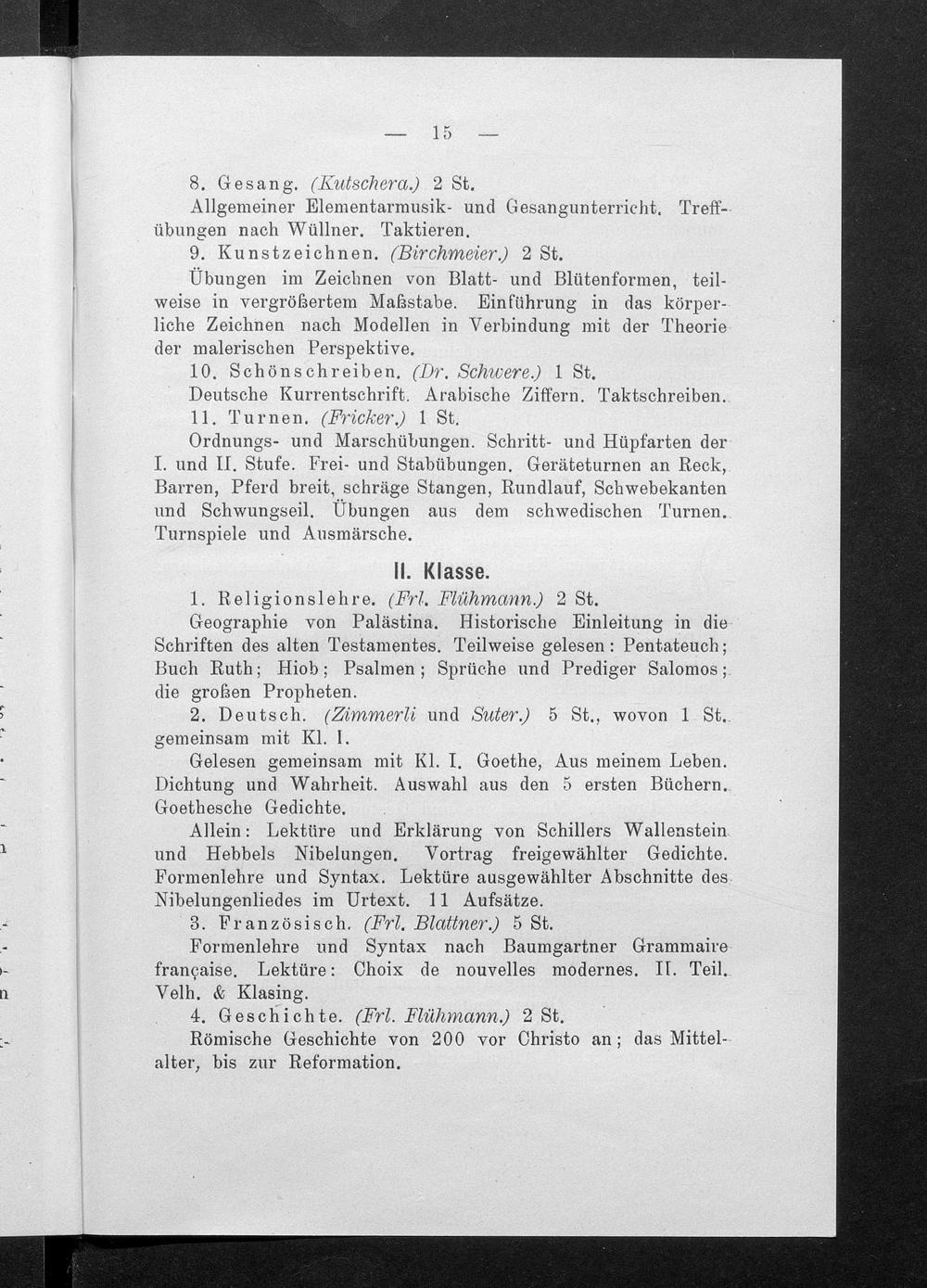 — 15 —

8. Gesang. (Kutschera.) 2 St.

Allgemeiner Elementarmusik- und Gesangunterricht. Treffübungen nach Wüllner. Taktieren.

9. Kunstzeichnen. (Birchmeier.) 2 St.

Übungen im Zeichnen von Blatt- und Blütenformen, teilweise in vergrößertem Maßstabe. Einführung in das körperliche Zeichnen nach Modellen in Verbindung mit der Theorie der malerischen Perspektive.

10. Schönschreiben. (Dr. Schwere.) 1 St.

Deutsche Kurrentschrift. Arabische Ziffern. Taktschreiben.

11. Turnen. (Fricker.) 1 St.

Ordnungs- und Marschübungen. Schritt- und Hüpfarten der I. und II. Stufe. Frei- und Stabübungen. Geräteturnen an Reck, Barren, Pferd breit, schräge Stangen, Rundlauf, Schwebekanten und Schwungseil. Übungen aus dem schwedischen Turnen. Turnspiele und Ausmärsche.

II. Klasse.

1. Religionslehre. (Frl. Flühmann.) 2 St.

Geographie von Palästina. Historische Einleitung in die Schriften des alten Testamentes. Teilweise gelesen: Pentateuch; Buch Ruth; Hiob; Psalmen; Sprüche und Prediger Salomos; die großen Propheten.

2. Deutsch. (Zimmerli und Suter.) 5 St., wovon 1 St. gemeinsam mit Kl. I.

Gelesen gemeinsam mit Kl. I. Goethe, Aus meinem Leben. Dichtung und Wahrheit. Auswahl aus den 5 ersten Büchern. Goethesche Gedichte.

Allein: Lektüre und Erklärung von Schillers Wallenstein und Hebbels Nibelungen. Vortrag freigewählter Gedichte. Formenlehre und Syntax. Lektüre ausgewählter Abschnitte des Nibelungenliedes im Urtext. 11 Aufsätze.

3. Französisch. (Frl. Blattner.) 5 St.

Formenlehre und Syntax nach Baumgartner Grammaire française. Lektüre: Choix de nouvelles modernes. II. Teil. Velh. & Klasing.

4. Geschichte. (Frl. Flühmann.) 2 St.

Römische Geschichte von 200 vor Christo an; das Mittelalter, bis zur Reformation.